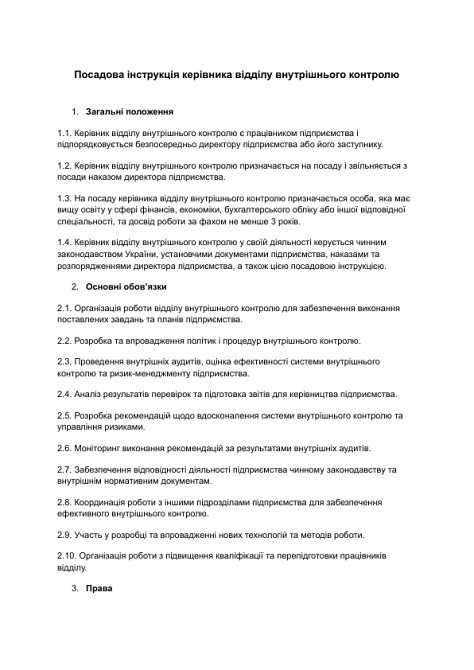 Посадова інструкція керівника відділу внутрішнього контролю

1. Загальні положення

1.1. Керівник відділу внутрішнього контролю є працівником підприємства і підпорядковується безпосередньо директору підприємства або його заступнику.

1.2. Керівник відділу внутрішнього контролю призначається на посаду і звільняється з посади наказом директора підприємства.

1.3. На посаду керівника відділу внутрішнього контролю призначається особа, яка має вищу освіту у сфері фінансів, економіки, бухгалтерського обліку або іншої відповідної спеціальності, та досвід роботи за фахом не менше 3 років.

1.4. Керівник відділу внутрішнього контролю у своїй діяльності керується чинним законодавством України, установчими документами підприємства, наказами та розпорядженнями директора підприємства, а також цією посадовою інструкцією.

2. Основні обов'язки

2.1. Організація роботи відділу внутрішнього контролю для забезпечення виконання поставлених завдань та планів підприємства.

2.2. Розробка та впровадження політик і процедур внутрішнього контролю.

2.3. Проведення внутрішніх аудитів, оцінка ефективності системи внутрішнього контролю та ризик-менеджменту підприємства.

2.4. Аналіз результатів перевірок та підготовка звітів для керівництва підприємства.

2.5. Розробка рекомендацій щодо вдосконалення системи внутрішнього контролю та управління ризиками.

2.6. Моніторинг виконання рекомендацій за результатами внутрішніх аудитів.

2.7. Забезпечення відповідності діяльності підприємства чинному законодавству та внутрішнім нормативним документам.

2.8. Координація роботи з іншими підрозділами підприємства для забезпечення ефективного внутрішнього контролю.

2.9. Участь у розробці та впровадженні нових технологій та методів роботи.

2.10. Організація роботи з підвищення кваліфікації та перепідготовки працівників відділу.

3. Права